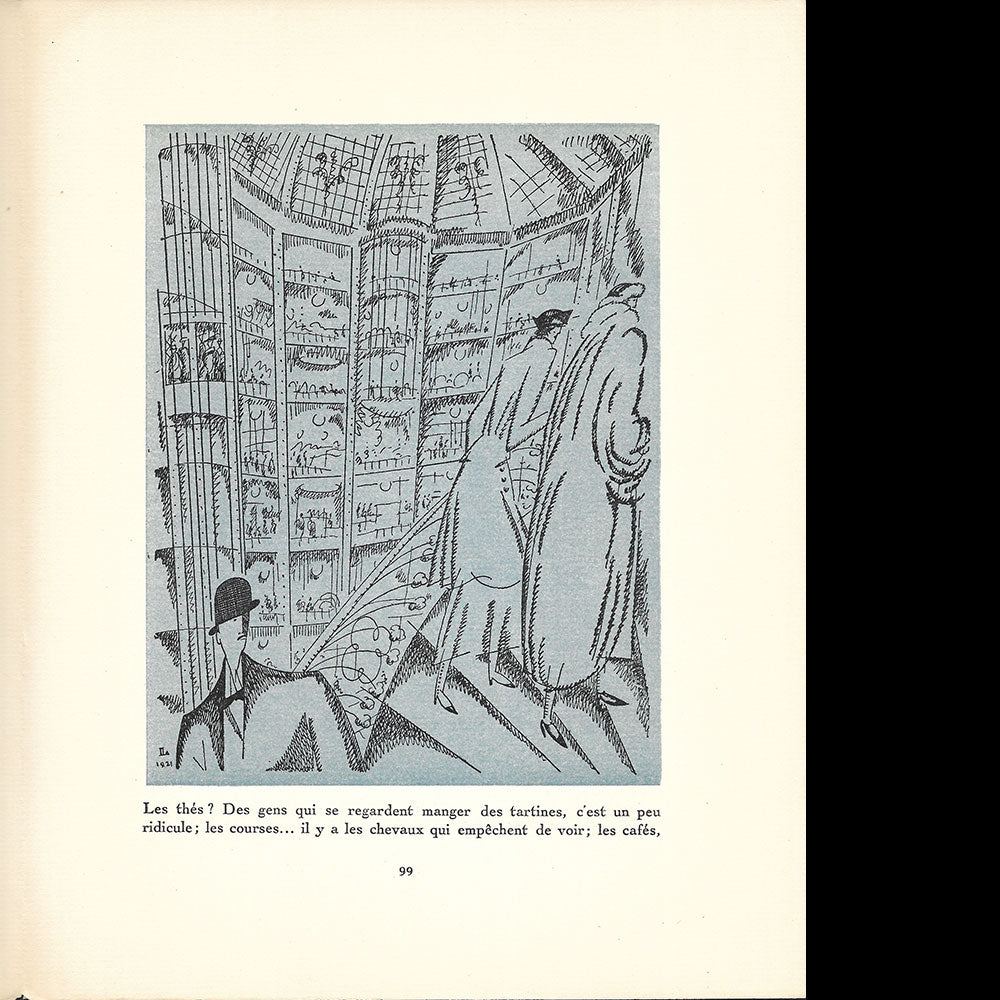 Les thés ? Des gens qui se regardent manger des tartines, c'est un peu ridicule; les courses... il y a les chevaux qui empêchent de voir; les cafés,

99